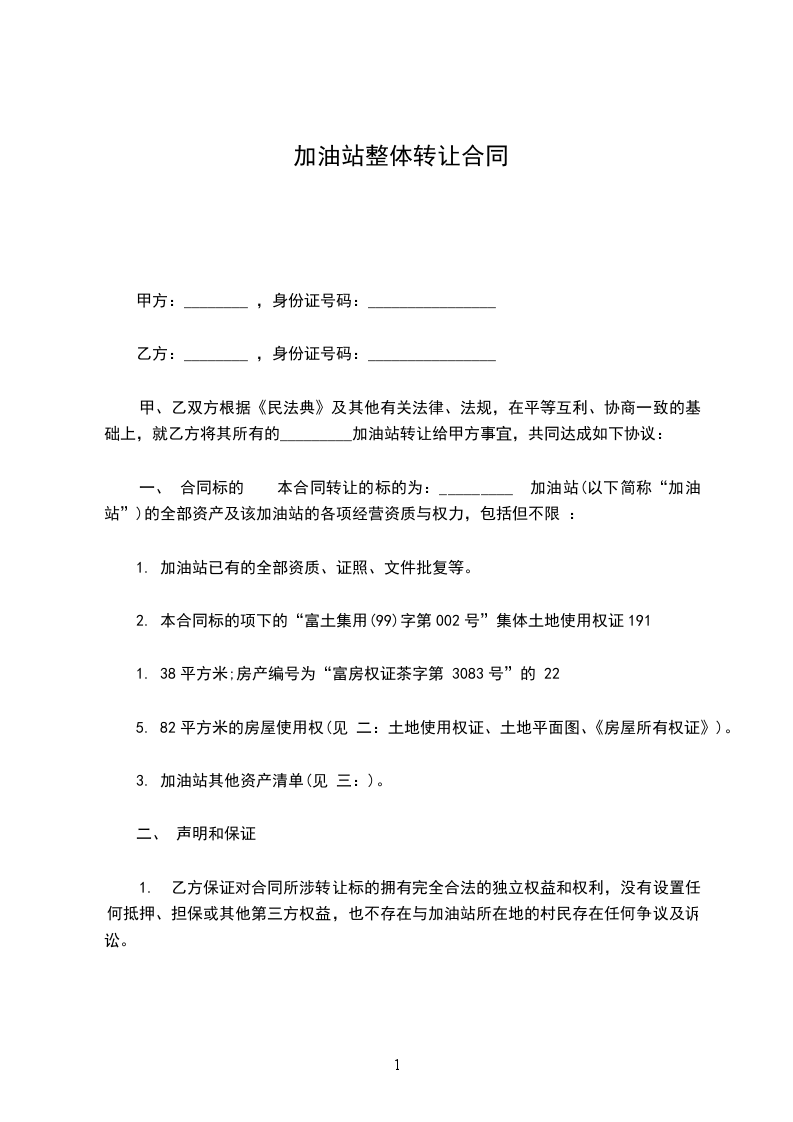 加油站整体转让合同

甲方：________ ，身份证号码：________________

乙方：________ ，身份证号码：________________

甲、乙双方根据《民法典》及其他有关法律、法规，在平等互利、协商一致的基础上，就乙方将其所有的_________加油站转让给甲方事宜，共同达成如下协议：

一、 合同标的 本合同转让的标的为：_________ 加油站(以下简称“加油站”)的全部资产及该加油站的各项经营资质与权力，包括但不限 ：

1. 加油站已有的全部资质、证照、文件批复等。

2. 本合同标的项下的“富土集用(99)字第 002 号”集体土地使用权证 191

1. 38 平方米;房产编号为“富房权证茶字第 3083 号”的 22

5. 82 平方米的房屋使用权(见 二：土地使用权证、土地平面图、《房屋所有权证》)。

3. 加油站其他资产清单(见 三：)。

二、 声明和保证

1. 乙方保证对合同所涉转让标的拥有完全合法的独立权益和权利，没有设置任何抵押、担保或其他第三方权益，也不存在与加油站所在地的村民存在任何争议及诉讼。

1